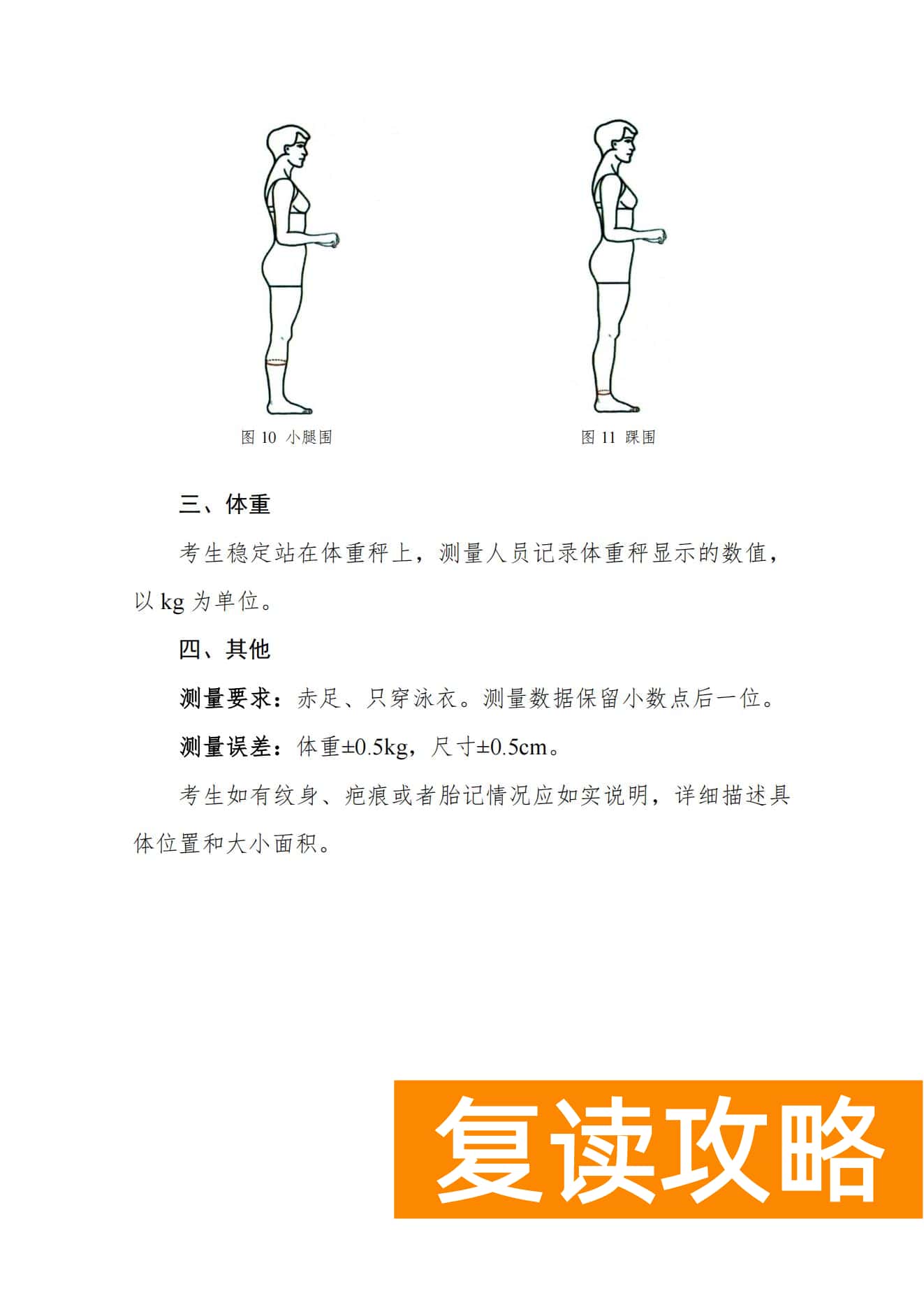 图 10 小腿围

图 11 踝围

三、体重

考生稳定站在体重秤上，测量人员记录体重秤显示的数值，以 kg 为单位。

四、其他

测量要求：赤足、只穿泳衣。测量数据保留小数点后一位。

测量误差：体重±0.5kg，尺寸±0.5cm。

考生如有纹身、疤痕或者胎记情况应如实说明，详细描述具体位置和大小面积。

复读攻略